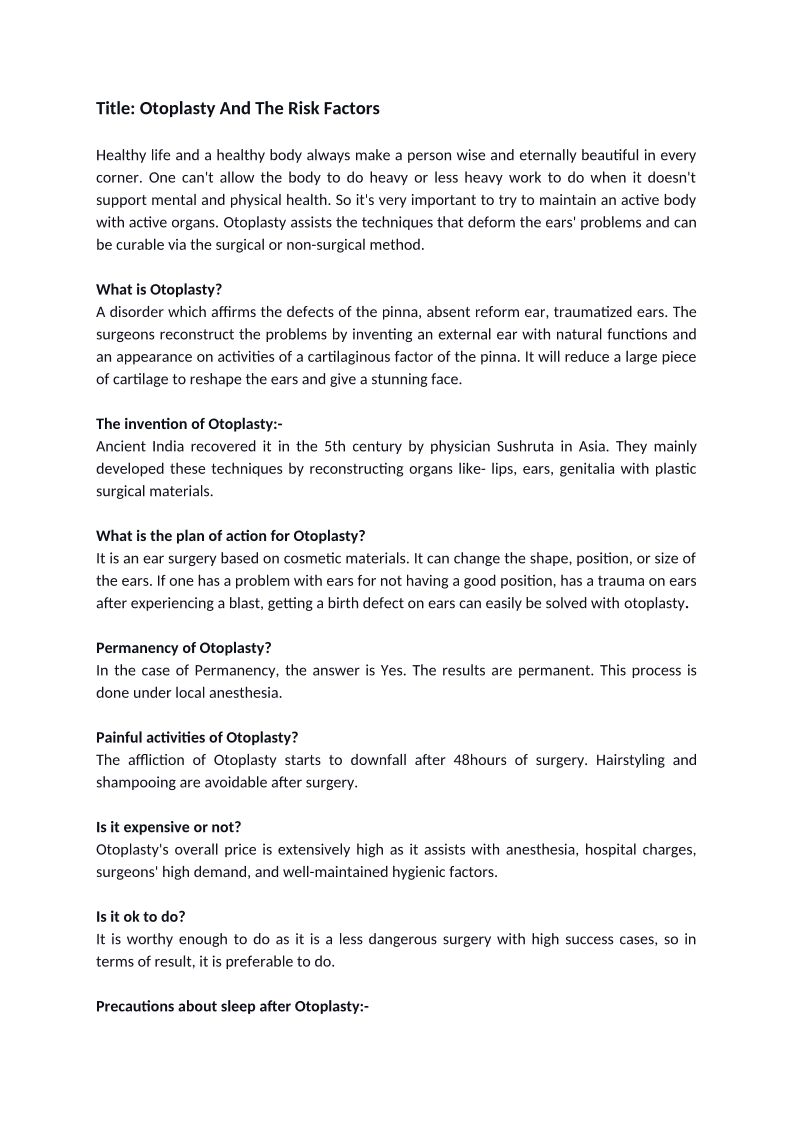 Title: Otoplasty And The Risk Factors

Healthy life and a healthy body always make a person wise and eternally beautiful in every corner. One can't allow the body to do heavy or less heavy work to do when it doesn't support mental and physical health. So it's very important to try to maintain an active body with active organs. Otoplasty assists the techniques that deform the ears' problems and can be curable via the surgical or non-surgical method.

What is Otoplasty?
A disorder which affirms the defects of the pinna, absent reform ear, traumatized ears. The surgeons reconstruct the problems by inventing an external ear with natural functions and an appearance on activities of a cartilaginous factor of the pinna. It will reduce a large piece of cartilage to reshape the ears and give a stunning face.

The invention of Otoplasty:-
Ancient India recovered it in the 5th century by physician Sushruta in Asia. They mainly developed these techniques by reconstructing organs like- lips, ears, genitalia with plastic surgical materials.

What is the plan of action for Otoplasty?
It is an ear surgery based on cosmetic materials. It can change the shape, position, or size of the ears. If one has a problem with ears for not having a good position, has a trauma on ears after experiencing a blast, getting a birth defect on ears can easily be solved with otoplasty.

Permanency of Otoplasty?
In the case of Permanency, the answer is Yes. The results are permanent. This process is done under local anesthesia.

Painful activities of Otoplasty?
The affliction of Otoplasty starts to downfall after 48hours of surgery. Hairstyling and shampooing are avoidable after surgery.

Is it expensive or not?
Otoplasty's overall price is extensively high as it assists with anesthesia, hospital charges, surgeons' high demand, and well-maintained hygienic factors.

Is it ok to do?
It is worthy enough to do as it is a less dangerous surgery with high success cases, so in terms of result, it is preferable to do.

Precautions about sleep after Otoplasty:-